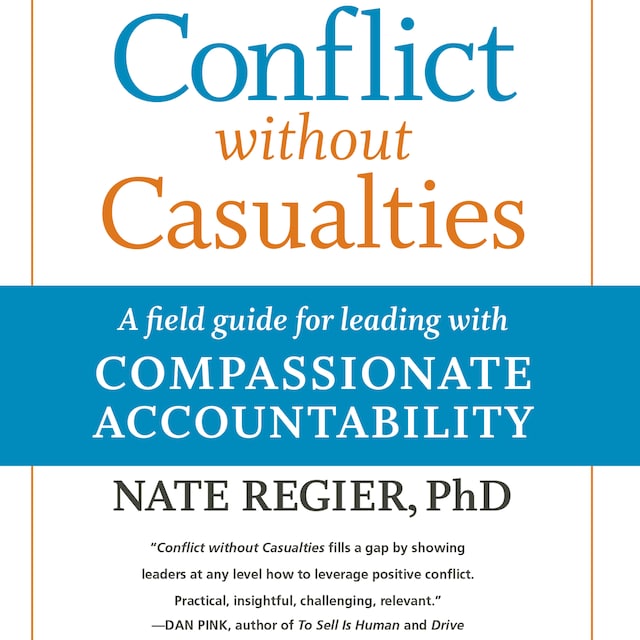 Conflict
without
Casualties

A field guide for leading with
COMPASSIONATE ACCOUNTABILITY

NATE REGIER, PhD

"Conflict without Casualties fills a gap by showing leaders at any level how to leverage positive conflict. Practical, insightful, challenging, relevant."
—DAN PINK, author of To Sell Is Human and Drive